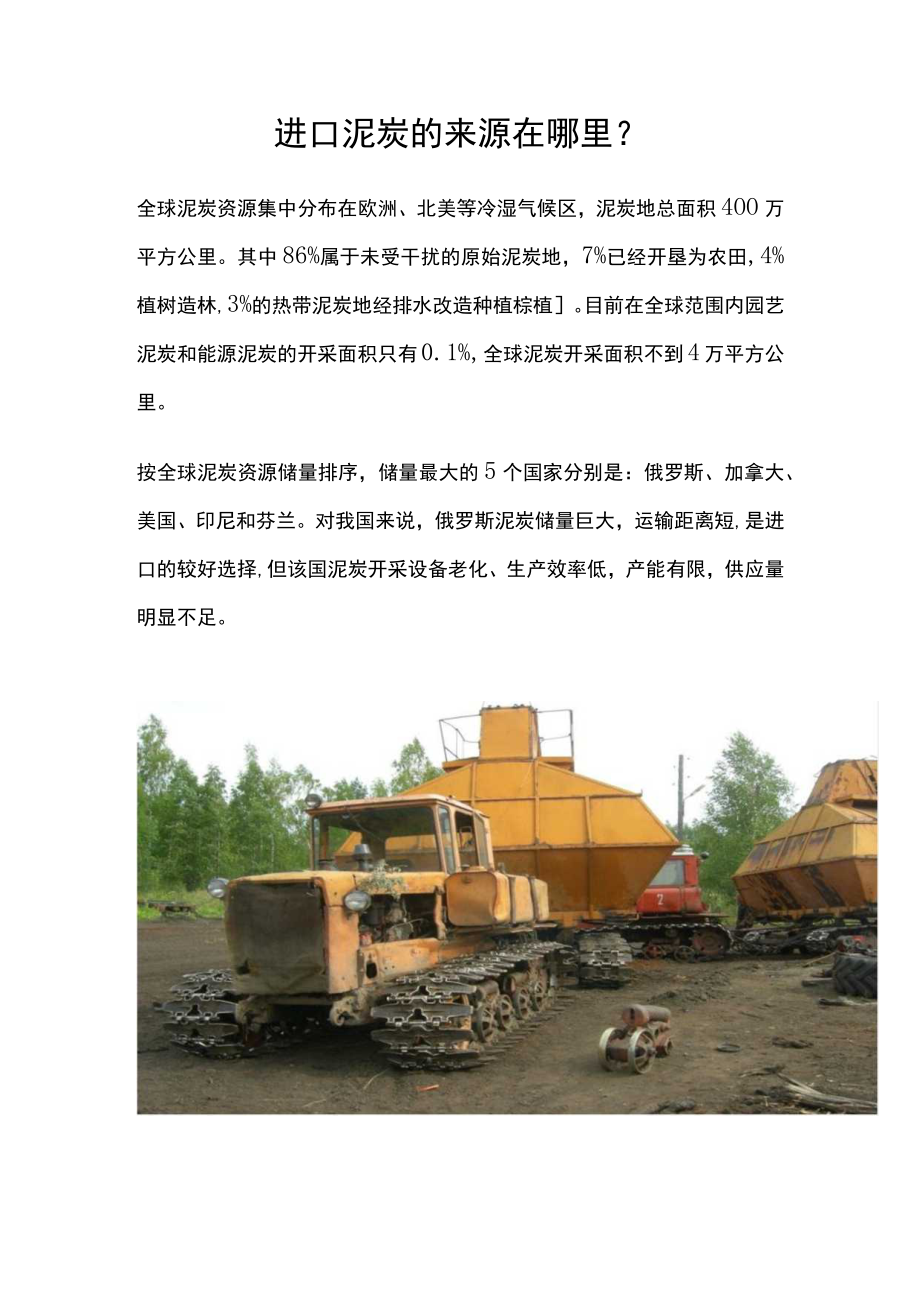 进口泥炭的来源在哪里？

全球泥炭资源集中分布在欧洲、北美等冷湿气候区，泥炭地总面积400万平方公里。其中86%属于未受干扰的原始泥炭地，7%已经开垦为农田，4%植树造林，3%的热带泥炭地经排水改造种植棕植］。目前在全球范围内园艺泥炭和能源泥炭的开采面积只有0.1%，全球泥炭开采面积不到4万平方公里。

按全球泥炭资源储量排序，储量最大的5个国家分别是：俄罗斯、加拿大、美国、印尼和芬兰。对我国来说，俄罗斯泥炭储量巨大，运输距离短，是进口的较好选择，但该国泥炭开采设备老化、生产效率低，产能有限，供应量明显不足。

2